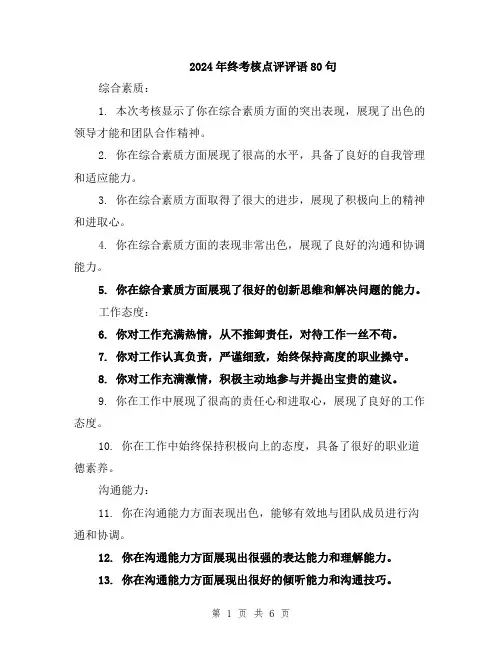 2024年终考核点评评语80句

综合素质：

1. 本次考核显示了你在综合素质方面的突出表现，展现了出色的领导才能和团队合作精神。

2. 你在综合素质方面展现了很高的水平，具备了良好的自我管理和适应能力。

3. 你在综合素质方面取得了很大的进步，展现了积极向上的精神和进取心。

4. 你在综合素质方面的表现非常出色，展现了良好的沟通和协调能力。

5. 你在综合素质方面展现了很好的创新思维和解决问题的能力。

工作态度：

6. 你对工作充满热情，从不推卸责任，对待工作一丝不苟。

7. 你对工作认真负责，严谨细致，始终保持高度的职业操守。

8. 你对工作充满激情，积极主动地参与并提出宝贵的建议。

9. 你在工作中展现了很高的责任心和进取心，展现了良好的工作态度。

10. 你在工作中始终保持积极向上的态度，具备了很好的职业道德素养。

沟通能力：

11. 你在沟通能力方面表现出色，能够有效地与团队成员进行沟通和协调。

12. 你在沟通能力方面展现出很强的表达能力和理解能力。

13. 你在沟通能力方面展现出很好的倾听能力和沟通技巧。

第 1 页 共 6 页